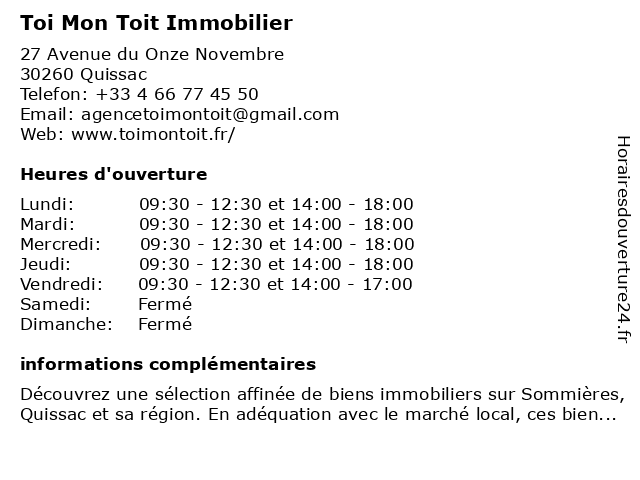 Toi Mon Toit Immobilier

27 Avenue du Onze Novembre
30260 Quissac
Telefon: +33 4 66 77 45 50
Email: agencetoimontoit@gmail.com
Web: www.toimontoit.fr/

Heures d'ouverture

| | |
|---|---|
| Lundi: | 09:30 - 12:30 et 14:00 - 18:00 |
| Mardi: | 09:30 - 12:30 et 14:00 - 18:00 |
| Mercredi: | 09:30 - 12:30 et 14:00 - 18:00 |
| Jeudi: | 09:30 - 12:30 et 14:00 - 18:00 |
| Vendredi: | 09:30 - 12:30 et 14:00 - 17:00 |
| Samedi: | Fermé |
| Dimanche: | Fermé |

informations complémentaires

Découvrez une sélection affinée de biens immobiliers sur Sommières, Quissac et sa région. En adéquation avec le marché local, ces bien...

Horairesdouverture24.fr